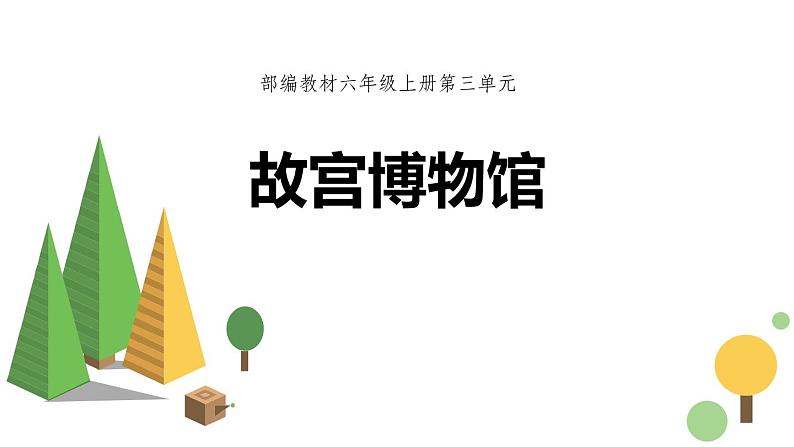 部编教材六年级上册第三单元

故宫博物馆